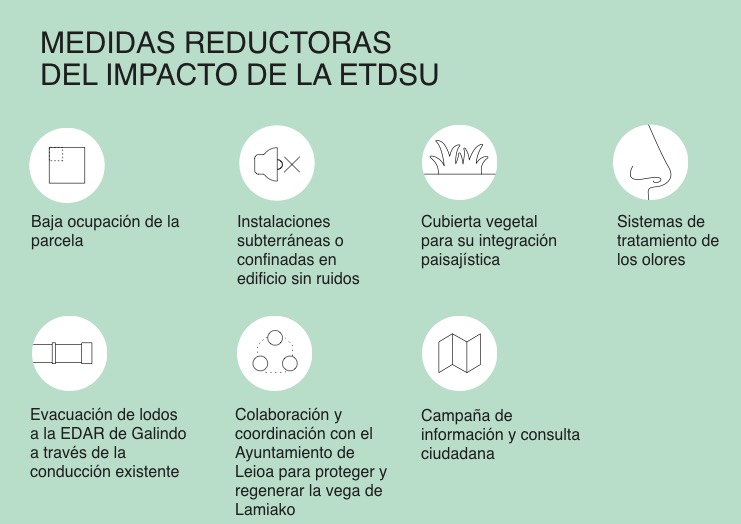 MEDIDAS REDUCTORAS
DEL IMPACTO DE LA ETDSU

Baja ocupación de la parcela

Instalaciones subterráneas o confinadas en edificio sin ruidos

Cubierta vegetal para su integración paisajística

Sistemas de tratamiento de los olores

Evacuación de lodos a la EDAR de Galindo a través de la conducción existente

Colaboración y coordinación con el Ayuntamiento de Leioa para proteger y regenerar la vega de Lamiako

Campaña de información y consulta ciudadana